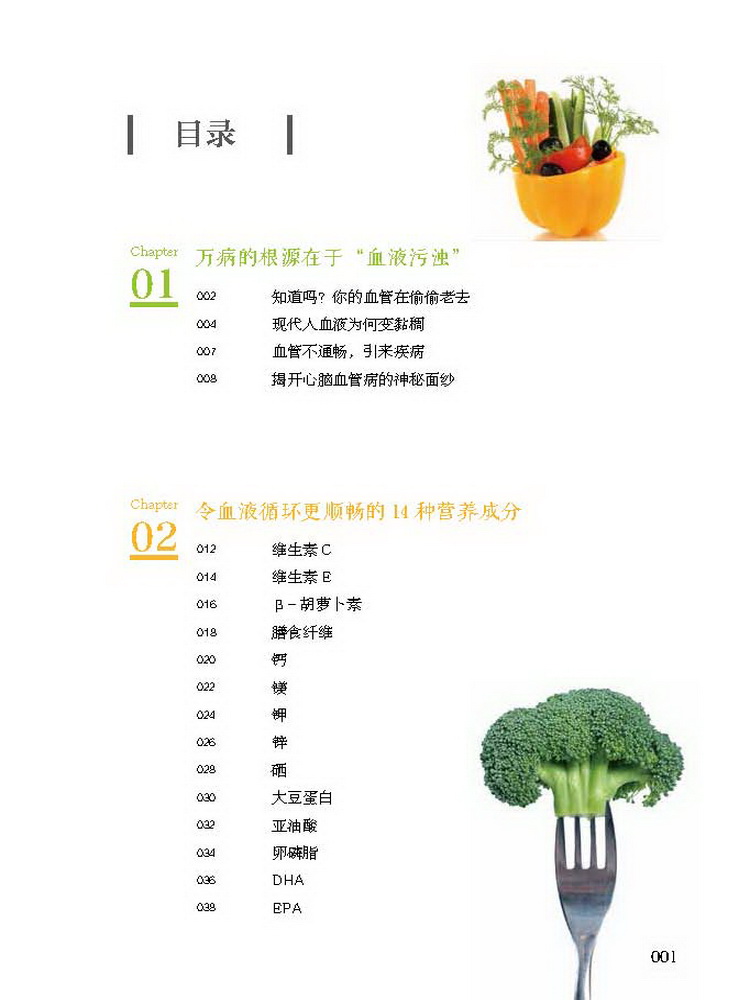 目录

Chapter
01
万病的根源在于“血液污浊”

002 知道吗？你的血管在偷偷老去
004 现代人血液为何变黏稠
007 血管不通畅，引来疾病
008 揭开心脑血管病的神秘面纱

Chapter
02
令血液循环更顺畅的 14 种营养成分

012 维生素 C
014 维生素 E
016 β－胡萝卜素
018 膳食纤维
020 钙
022 镁
024 钾
026 锌
028 硒
030 大豆蛋白
032 亚油酸
034 卵磷脂
036 DHA
038 EPA

001